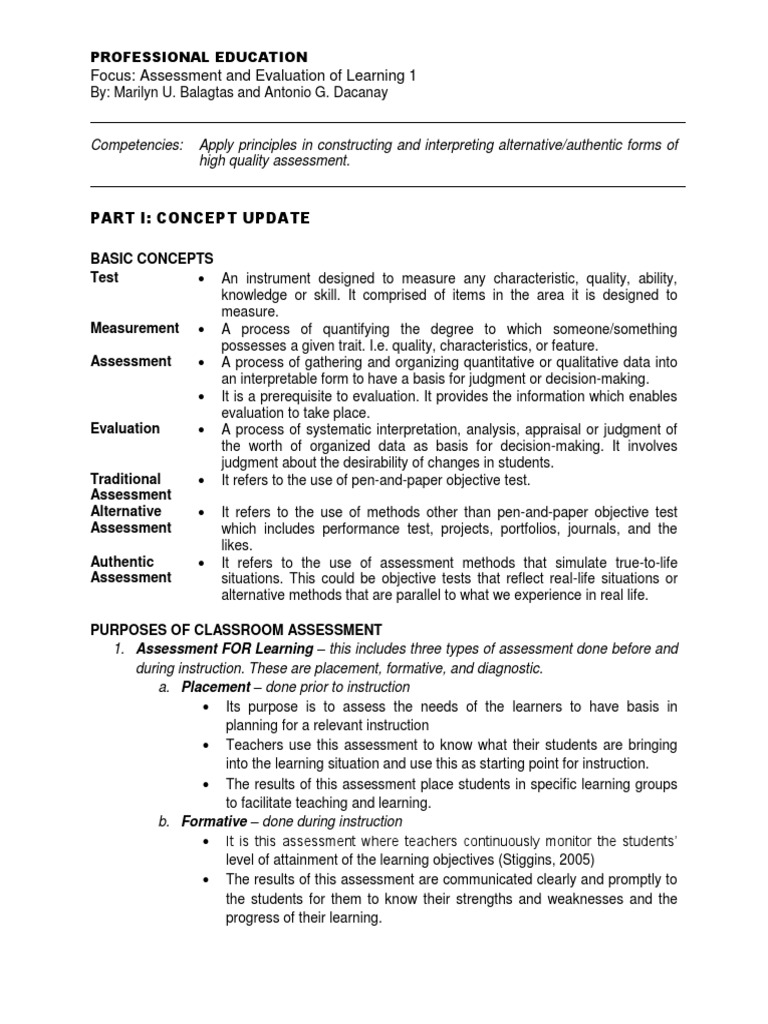 PROFESSIONAL EDUCATION
Focus: Assessment and Evaluation of Learning 1
By: Marilyn U. Balagtas and Antonio G. Dacanay

Competencies: Apply principles in constructing and interpreting alternative/authentic forms of high quality assessment.

PART I: CONCEPT UPDATE

BASIC CONCEPTS

Test
• An instrument designed to measure any characteristic, quality, ability, knowledge or skill. It comprised of items in the area it is designed to measure.

Measurement
• A process of quantifying the degree to which someone/something possesses a given trait. I.e. quality, characteristics, or feature.

Assessment
• A process of gathering and organizing quantitative or qualitative data into an interpretable form to have a basis for judgment or decision-making.
• It is a prerequisite to evaluation. It provides the information which enables evaluation to take place.

Evaluation
• A process of systematic interpretation, analysis, appraisal or judgment of the worth of organized data as basis for decision-making. It involves judgment about the desirability of changes in students.

Traditional Assessment
• It refers to the use of pen-and-paper objective test.

Alternative Assessment
• It refers to the use of methods other than pen-and-paper objective test which includes performance test, projects, portfolios, journals, and the likes.

Authentic Assessment
• It refers to the use of assessment methods that simulate true-to-life situations. This could be objective tests that reflect real-life situations or alternative methods that are parallel to what we experience in real life.

PURPOSES OF CLASSROOM ASSESSMENT
1. Assessment FOR Learning – this includes three types of assessment done before and during instruction. These are placement, formative, and diagnostic.
a. Placement – done prior to instruction
• Its purpose is to assess the needs of the learners to have basis in planning for a relevant instruction
• Teachers use this assessment to know what their students are bringing into the learning situation and use this as starting point for instruction.
• The results of this assessment place students in specific learning groups to facilitate teaching and learning.
b. Formative – done during instruction
• It is this assessment where teachers continuously monitor the students' level of attainment of the learning objectives (Stiggins, 2005)
• The results of this assessment are communicated clearly and promptly to the students for them to know their strengths and weaknesses and the progress of their learning.